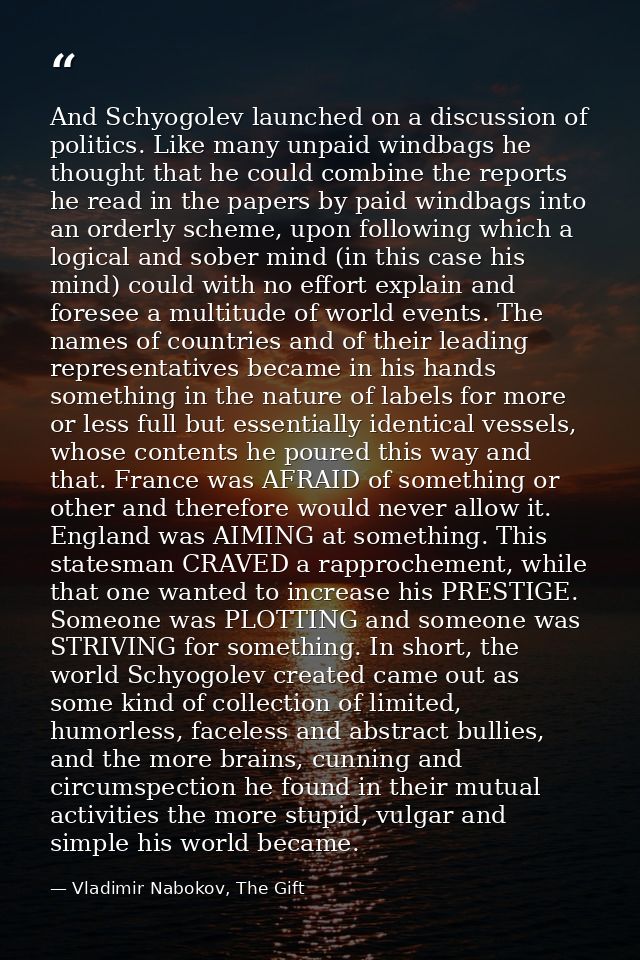 “

And Schyogolev launched on a discussion of politics. Like many unpaid windbags he thought that he could combine the reports he read in the papers by paid windbags into an orderly scheme, upon following which a logical and sober mind (in this case his mind) could with no effort explain and foresee a multitude of world events. The names of countries and of their leading representatives became in his hands something in the nature of labels for more or less full but essentially identical vessels, whose contents he poured this way and that. France was AFRAID of something or other and therefore would never allow it. England was AIMING at something. This statesman CRAVED a rapprochement, while that one wanted to increase his PRESTIGE. Someone was PLOTTING and someone was STRIVING for something. In short, the world Schyogolev created came out as some kind of collection of limited, humorless, faceless and abstract bullies, and the more brains, cunning and circumspection he found in their mutual activities the more stupid, vulgar and simple his world became.

— Vladimir Nabokov, The Gift